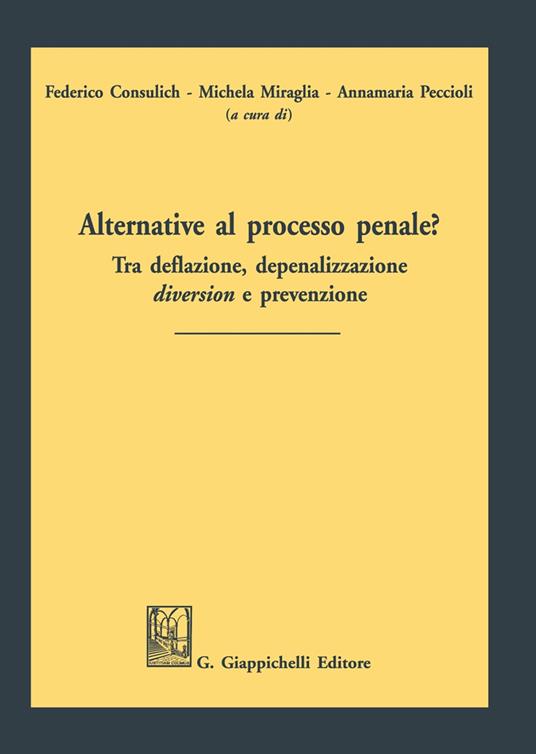 Federico Consulich - Michela Miraglia - Annamaria Peccioli
(a cura di)

Alternative al processo penale?
Tra deflazione, depenalizzazione
diversion e prevenzione

G. Giappichelli Editore